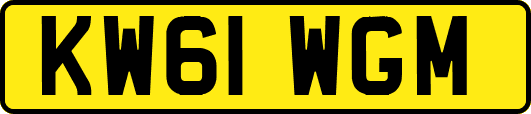 KW61 WGM